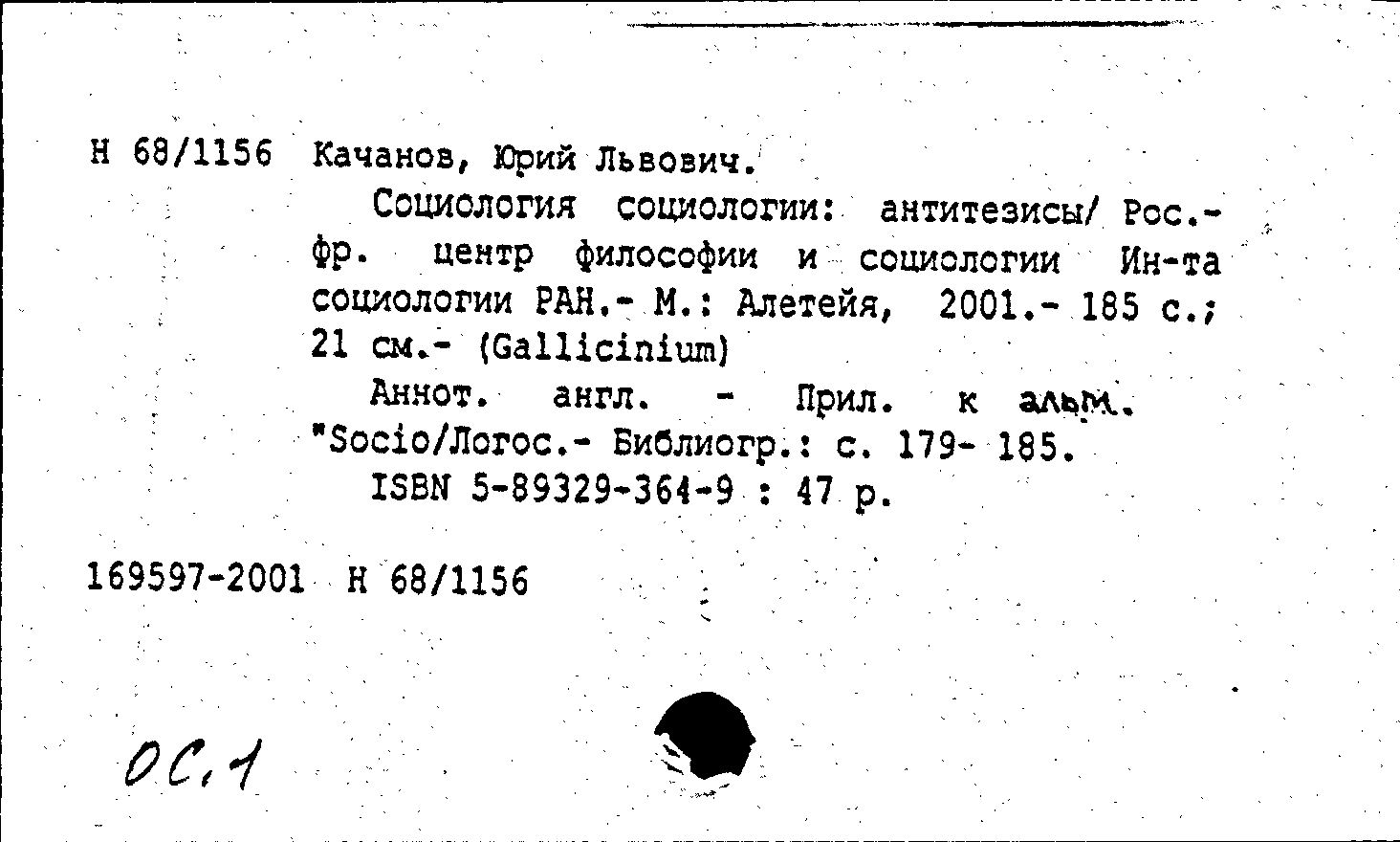 Н 68/1156 Качанов, Юрий Львович.

Социология социологии: антитезисы/ Рос.-фр. центр философии и социологии Ин-та социологии РАН.- М.: Алетейя, 2001.- 185 с.; 21 см.- (Gallicinium)

Аннот. англ. - Прил. к альм. "Socio/Логос.- Библиогр.: с. 179- 185.

ISBN 5-89329-364-9 : 47 р.

169597-2001 Н 68/1156

ОС.1